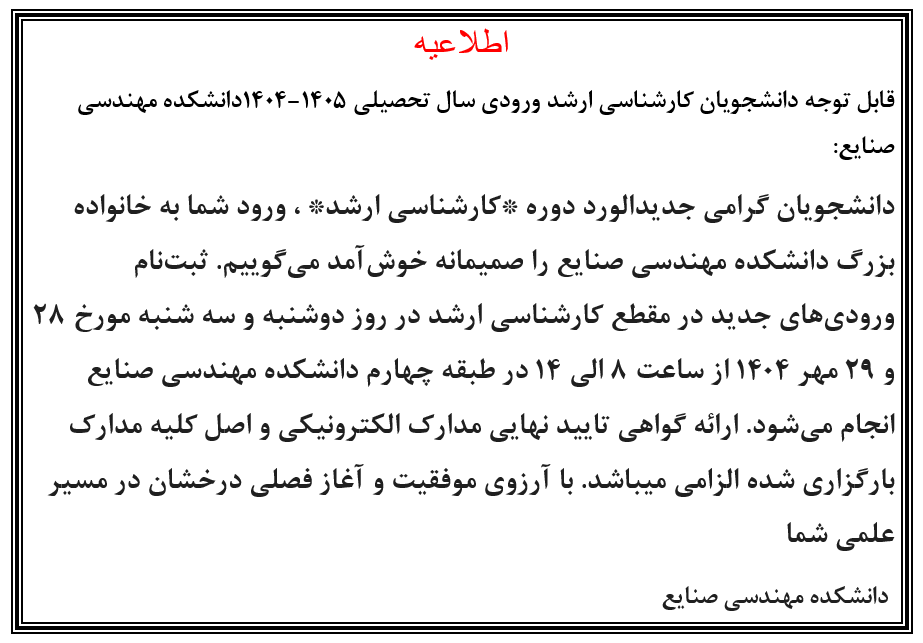 اطلاعیه

قابل توجه دانشجویان کارشناسی ارشد ورودی سال تحصیلی ۱۴۰۵-۱۴۰۴دانشکده مهندسی صنایع:

دانشجویان گرامی جدیدالورد دوره *کارشناسی ارشد* ، ورود شما به خانواده بزرگ دانشکده مهندسی صنایع را صمیمانه خوش‌آمد می‌گوییم. ثبت‌نام ورودی‌های جدید در مقطع کارشناسی ارشد در روز دوشنبه و سه شنبه مورخ ۲۸ و ۲۹ مهر ۱۴۰۴از ساعت ۸ الی ۱۴ در طبقه چهارم دانشکده مهندسی صنایع انجام می‌شود. ارائه گواهی تایید نهایی مدارک الکترونیکی و اصل کلیه مدارک بارگزاری شده الزامی میباشد. با آرزوی موفقیت و آغاز فصلی درخشان در مسیر علمی شما

دانشکده مهندسی صنایع